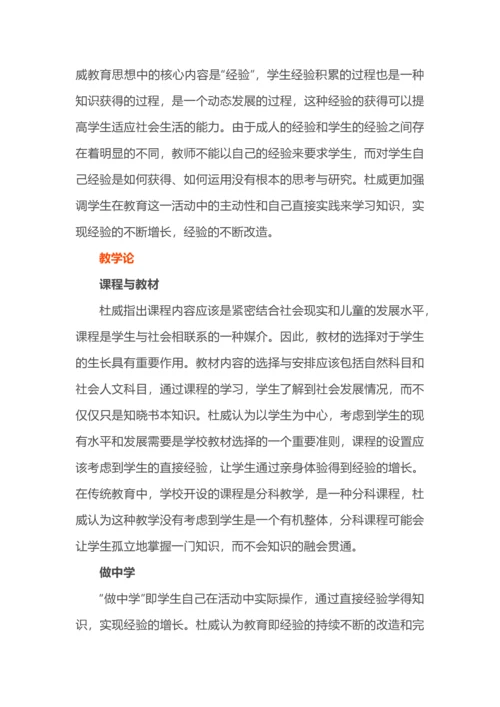 威教育思想中的核心内容是“经验”，学生经验积累的过程也是一种知识获得的过程，是一个动态发展的过程，这种经验的获得可以提高学生适应社会生活的能力。由于成人的经验和学生的经验之间存在着明显的不同，教师不能以自己的经验来要求学生，而对学生自己经验是如何获得、如何运用没有根本的思考与研究。杜威更加强调学生在教育这一活动中的主动性和自己直接实践来学习知识，实现经验的不断增长，经验的不断改造。

教学论

课程与教材

杜威指出课程内容应该是紧密结合社会现实和儿童的发展水平，课程是学生与社会相联系的一种媒介。因此，教材的选择对于学生的生长具有重要作用。教材内容的选择与安排应该包括自然科目和社会人文科目，通过课程的学习，学生了解到社会发展情况，而不仅仅只是知晓书本知识。杜威认为以学生为中心，考虑到学生的现有水平和发展需要是学校教材选择的一个重要准则，课程的设置应该考虑到学生的直接经验，让学生通过亲身体验得到经验的增长。在传统教育中，学校开设的课程是分科教学，是一种分科课程，杜威认为这种教学没有考虑到学生是一个有机整体，分科课程可能会让学生孤立地掌握一门知识，而不会知识的融会贯通。

做中学

“做中学”即学生自己在活动中实际操作，通过直接经验学得知识，实现经验的增长。杜威认为教育即经验的持续不断的改造和完